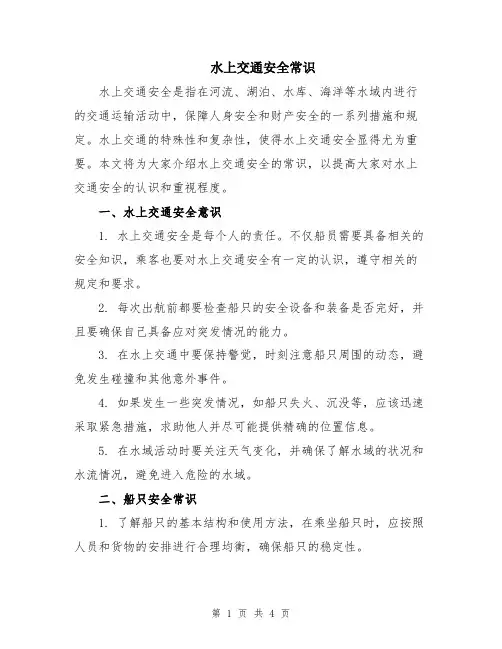 水上交通安全常识

水上交通安全是指在河流、湖泊、水库、海洋等水域内进行的交通运输活动中，保障人身安全和财产安全的一系列措施和规定。水上交通的特殊性和复杂性，使得水上交通安全显得尤为重要。本文将为大家介绍水上交通安全的常识，以提高大家对水上交通安全的认识和重视程度。

一、水上交通安全意识

1. 水上交通安全是每个人的责任。不仅船员需要具备相关的安全知识，乘客也要对水上交通安全有一定的认识，遵守相关的规定和要求。

2. 每次出航前都要检查船只的安全设备和装备是否完好，并且要确保自己具备应对突发情况的能力。

3. 在水上交通中要保持警觉，时刻注意船只周围的动态，避免发生碰撞和其他意外事件。

4. 如果发生一些突发情况，如船只失火、沉没等，应该迅速采取紧急措施，求助他人并尽可能提供精确的位置信息。

5. 在水域活动时要关注天气变化，并确保了解水域的状况和水流情况，避免进入危险的水域。

二、船只安全常识

1. 了解船只的基本结构和使用方法，在乘坐船只时，应按照人员和货物的安排进行合理均衡，确保船只的稳定性。

第 1 页 共 4 页